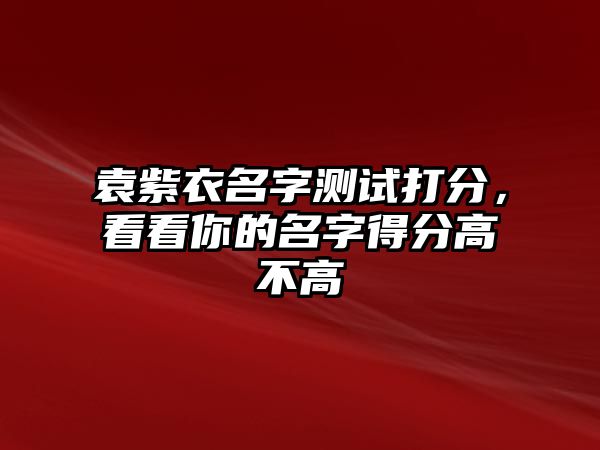 袁紫衣名字测试打分，看看你的名字得分高不高